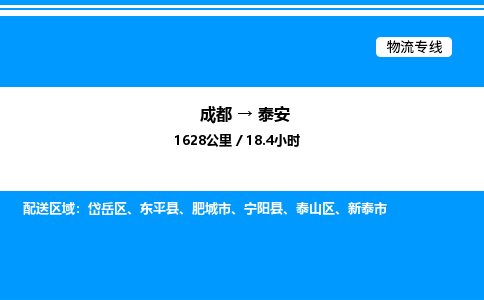 物流专线

成都 → 泰安

1628公里 / 18.4小时

配送区域：岱岳区、东平县、肥城市、宁阳县、泰山区、新泰市